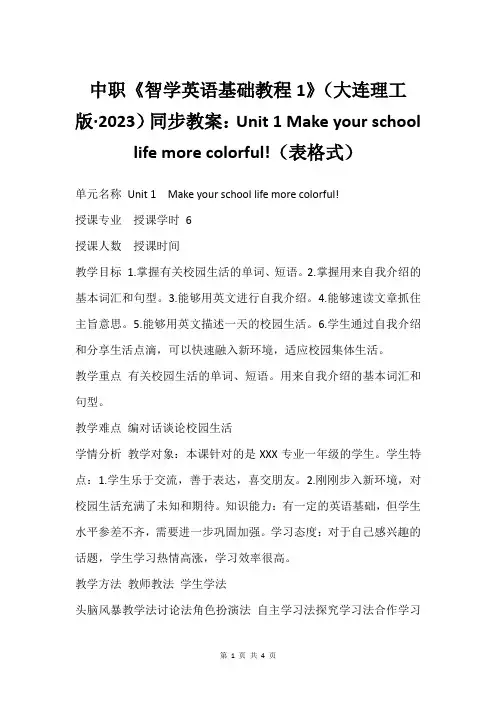 中职《智学英语基础教程 1》（大连理工版·2023）同步教案：Unit 1 Make your school life more colorful!（表格式）

单元名称 Unit 1 Make your school life more colorful!

授课专业 授课学时 6

授课人数 授课时间

教学目标 1.掌握有关校园生活的单词、短语。2.掌握用来自我介绍的基本词汇和句型。3.能够用英文进行自我介绍。4.能够速读文章抓住主旨意思。5.能够用英文描述一天的校园生活。6.学生通过自我介绍和分享生活点滴，可以快速融入新环境，适应校园集体生活。

教学重点 有关校园生活的单词、短语。用来自我介绍的基本词汇和句型。

教学难点 编对话谈论校园生活

学情分析 教学对象：本课针对的是 XXX 专业一年级的学生。学生特点：1.学生乐于交流，善于表达，喜交朋友。2.刚刚步入新环境，对校园生活充满了未知和期待。知识能力：有一定的英语基础，但学生水平参差不齐，需要进一步巩固加强。学习态度：对于自己感兴趣的话题，学生学习热情高涨，学习效率很高。

教学方法 教师教法 学生学法

头脑风暴教学法讨论法角色扮演法 自主学习法探究学习法合作学习

第 1 页 共 4 页